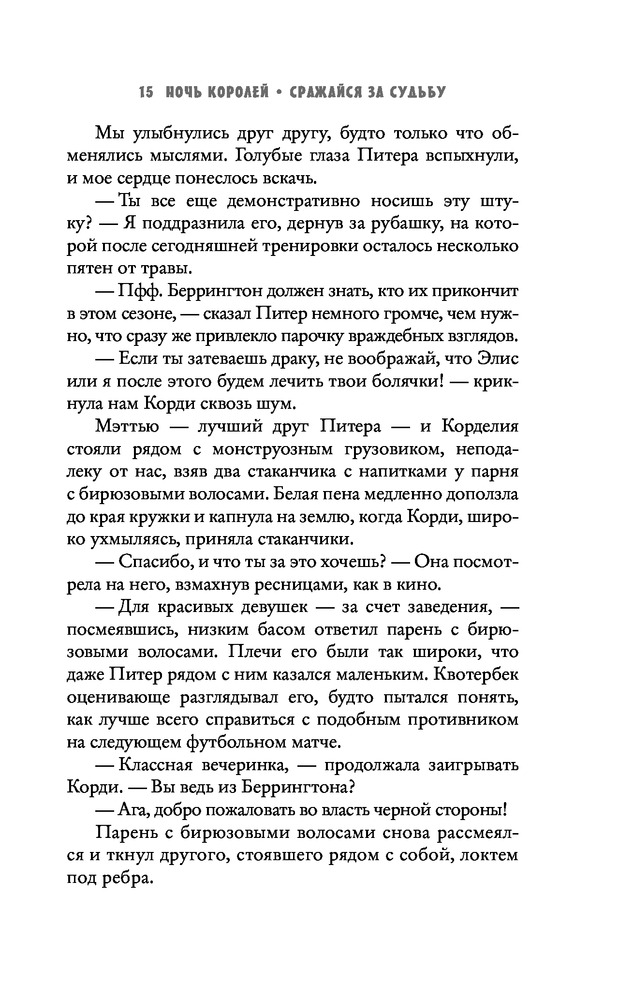 15 НОЧЬ КОРОЛЕЙ • СРАЖАЙСЯ ЗА СУДЬБУ

Мы улыбнулись друг другу, будто только что обменялись мыслями. Голубые глаза Питера вспыхнули, и мое сердце понеслось вскачь.

— Ты все еще демонстративно носишь эту штуку? — Я поддразнила его, дернув за рубашку, на которой после сегодняшней тренировки осталось несколько пятен от травы.

— Пфф. Беррингтон должен знать, кто их прикончит в этом сезоне, — сказал Питер немного громче, чем нужно, что сразу же привлекло парочку враждебных взглядов.

— Если ты затеваешь драку, не воображай, что Элис или я после этого будем лечить твои болячки! — крикнула нам Корди сквозь шум.

Мэттью — лучший друг Питера — и Корделия стояли рядом с монструозным грузовиком, неподалеку от нас, взяв два стаканчика с напитками у парня с бирюзовыми волосами. Белая пена медленно доползла до края кружки и капнула на землю, когда Корди, широко ухмыляясь, приняла стаканчики.

— Спасибо, и что ты за это хочешь? — Она посмотрела на него, взмахнув ресницами, как в кино.

— Для красивых девушек — за счет заведения, — посмеявшись, низким басом ответил парень с бирюзовыми волосами. Плечи его были так широки, что даже Питер рядом с ним казался маленьким. Квотербек оценивающе разглядывал его, будто пытался понять, как лучше всего справиться с подобным противником на следующем футбольном матче.

— Классная вечеринка, — продолжала заигрывать Корди. — Вы ведь из Беррингтона?

— Ага, добро пожаловать во власть черной стороны!

Парень с бирюзовыми волосами снова рассмеялся и ткнул другого, стоявшего рядом с собой, локтем под ребра.